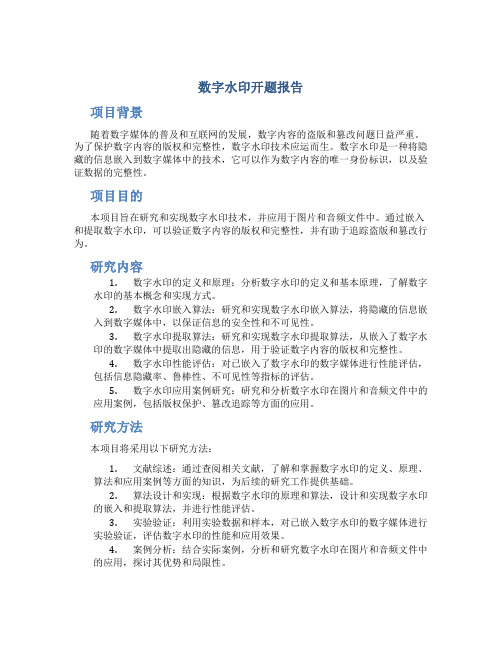 数字水印开题报告

项目背景

随着数字媒体的普及和互联网的发展，数字内容的盗版和篡改问题日益严重。为了保护数字内容的版权和完整性，数字水印技术应运而生。数字水印是一种将隐藏的信息嵌入到数字媒体中的技术，它可以作为数字内容的唯一身份标识，以及验证数据的完整性。

项目目的

本项目旨在研究和实现数字水印技术，并应用于图片和音频文件中。通过嵌入和提取数字水印，可以验证数字内容的版权和完整性，并有助于追踪盗版和篡改行为。

研究内容

1. 数字水印的定义和原理：分析数字水印的定义和基本原理，了解数字水印的基本概念和实现方式。
2. 数字水印嵌入算法：研究和实现数字水印嵌入算法，将隐藏的信息嵌入到数字媒体中，以保证信息的安全性和不可见性。
3. 数字水印提取算法：研究和实现数字水印提取算法，从嵌入了数字水印的数字媒体中提取出隐藏的信息，用于验证数字内容的版权和完整性。
4. 数字水印性能评估：对已嵌入了数字水印的数字媒体进行性能评估，包括信息隐藏率、鲁棒性、不可见性等指标的评估。
5. 数字水印应用案例研究：研究和分析数字水印在图片和音频文件中的应用案例，包括版权保护、篡改追踪等方面的应用。

研究方法

本项目将采用以下研究方法：

1. 文献综述：通过查阅相关文献，了解和掌握数字水印的定义、原理、算法和应用案例等方面的知识，为后续的研究工作提供基础。
2. 算法设计和实现：根据数字水印的原理和算法，设计和实现数字水印的嵌入和提取算法，并进行性能评估。
3. 实验验证：利用实验数据和样本，对已嵌入数字水印的数字媒体进行实验验证，评估数字水印的性能和应用效果。
4. 案例分析：结合实际案例，分析和研究数字水印在图片和音频文件中的应用，探讨其优势和局限性。